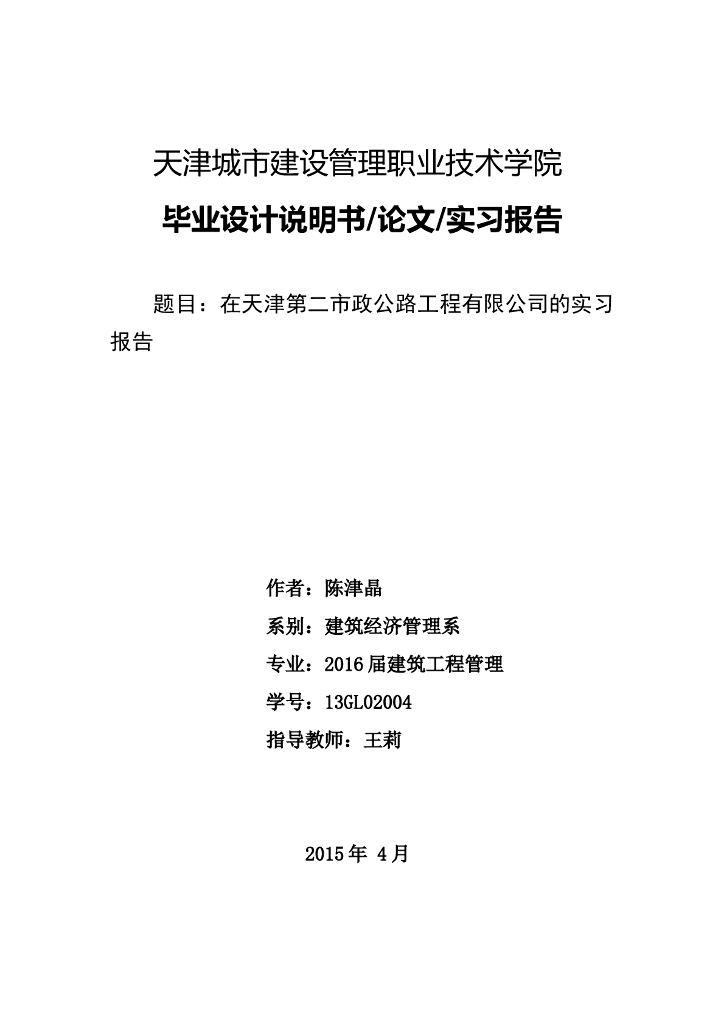 天津城市建设管理职业技术学院

毕业设计说明书/论文/实习报告

题目：在天津第二市政公路工程有限公司的实习报告

作者：陈津晶

系别：建筑经济管理系

专业：2016届建筑工程管理

学号：13GL02004

指导教师：王莉

2015年 4月